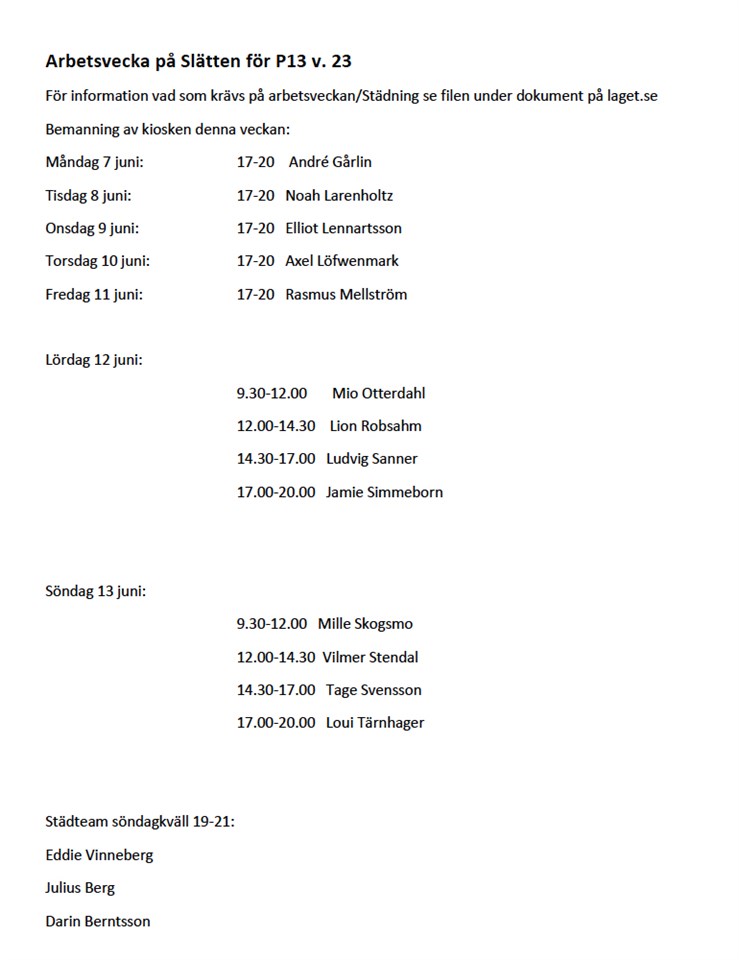 Arbetsvecka på Slätten för P13 v. 23

För information vad som krävs på arbetsveckan/Städning se filen under dokument på laget.se

Bemanning av kiosken denna veckan:

Måndag 7 juni: 17-20 André Gårlin

Tisdag 8 juni: 17-20 Noah Larenholtz

Onsdag 9 juni: 17-20 Elliot Lennartsson

Torsdag 10 juni: 17-20 Axel Löfwenmark

Fredag 11 juni: 17-20 Rasmus Mellström

Lördag 12 juni:

9.30-12.00 Mio Otterdahl

12.00-14.30 Lion Robsahm

14.30-17.00 Ludvig Sanner

17.00-20.00 Jamie Simmeborn

Söndag 13 juni:

9.30-12.00 Mille Skogsmo

12.00-14.30 Vilmer Stendal

14.30-17.00 Tage Svensson

17.00-20.00 Loui Tärnhager

Städteam söndagkväll 19-21:

Eddie Vinneberg

Julius Berg

Darin Berntsson